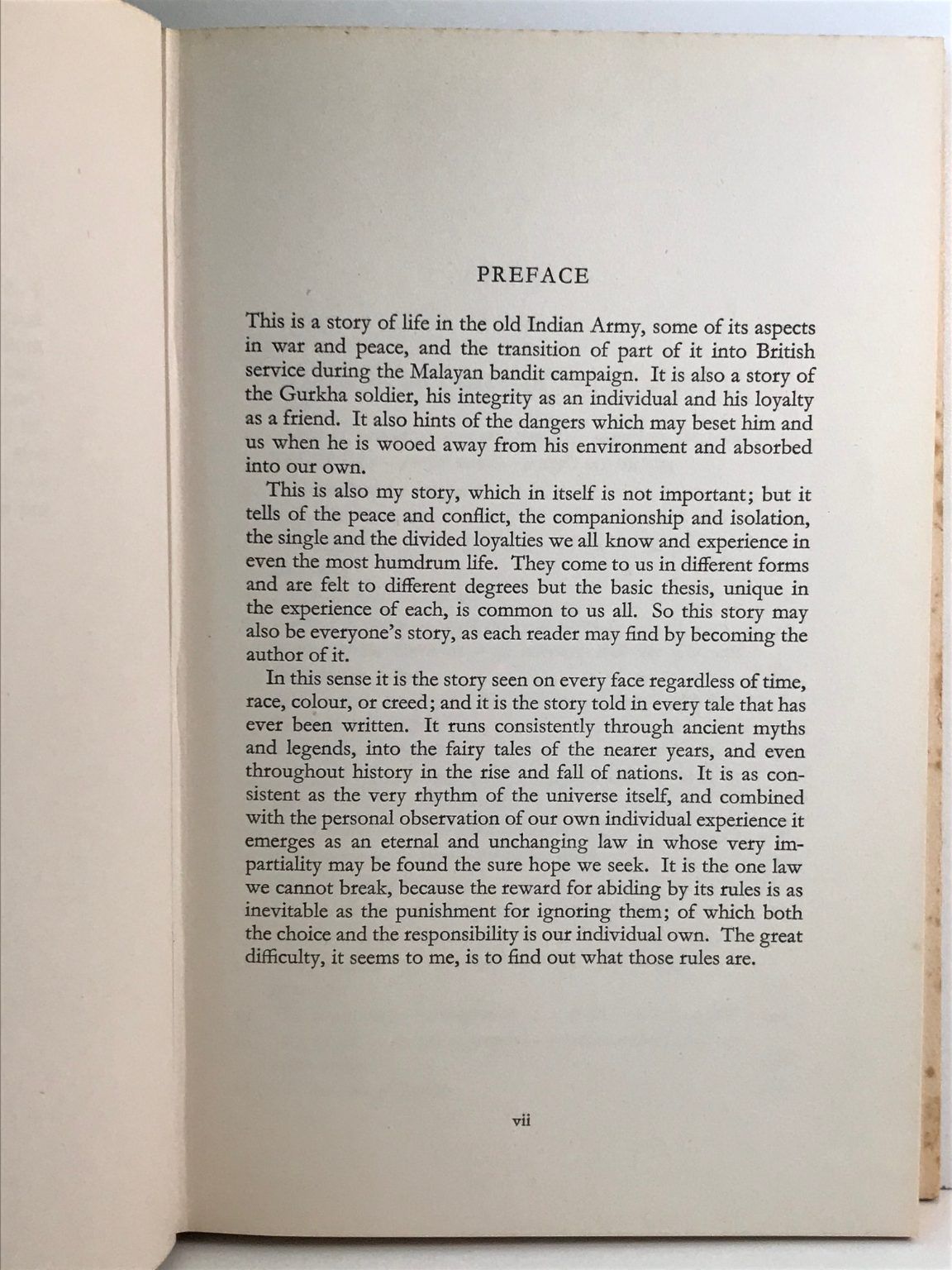 PREFACE

This is a story of life in the old Indian Army, some of its aspects in war and peace, and the transition of part of it into British service during the Malayan bandit campaign. It is also a story of the Gurkha soldier, his integrity as an individual and his loyalty as a friend. It also hints of the dangers which may beset him and us when he is wooed away from his environment and absorbed into our own.

This is also my story, which in itself is not important; but it tells of the peace and conflict, the companionship and isolation, the single and the divided loyalties we all know and experience in even the most humdrum life. They come to us in different forms and are felt to different degrees but the basic thesis, unique in the experience of each, is common to us all. So this story may also be everyone's story, as each reader may find by becoming the author of it.

In this sense it is the story seen on every face regardless of time, race, colour, or creed; and it is the story told in every tale that has ever been written. It runs consistently through ancient myths and legends, into the fairy tales of the nearer years, and even throughout history in the rise and fall of nations. It is as consistent as the very rhythm of the universe itself, and combined with the personal observation of our own individual experience it emerges as an eternal and unchanging law in whose very impartiality may be found the sure hope we seek. It is the one law we cannot break, because the reward for abiding by its rules is as inevitable as the punishment for ignoring them; of which both the choice and the responsibility is our individual own. The great difficulty, it seems to me, is to find out what those rules are.

vii